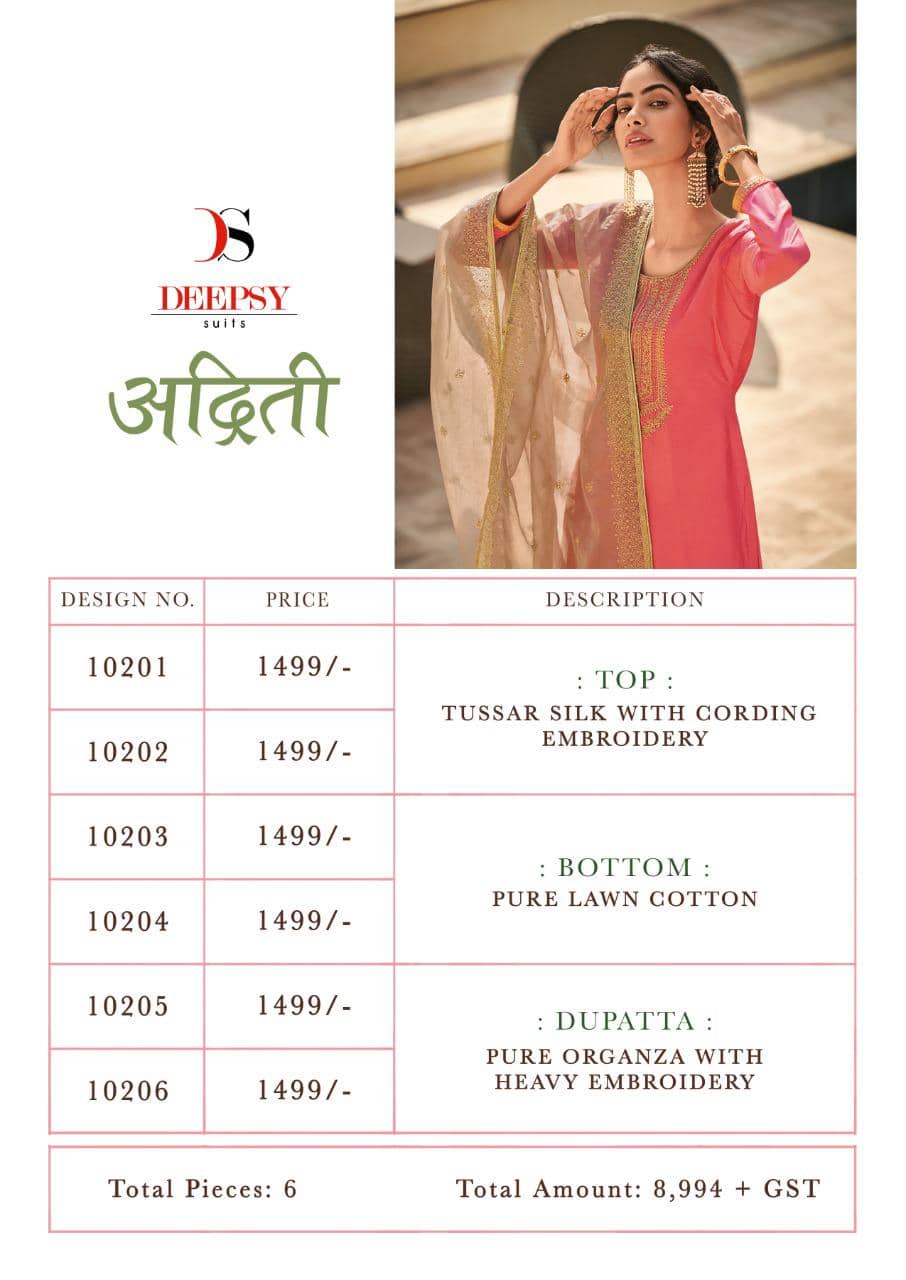 DS
DEEPSY
suits
अद्रिती

| DESIGN NO. | PRICE | DESCRIPTION |
|---|---|---|
| 10201 | 1499/- | : TOP : TUSSAR SILK WITH CORDING EMBROIDERY |
| 10202 | 1499/- | |
| 10203 | 1499/- | : BOTTOM : PURE LAWN COTTON |
| 10204 | 1499/- | |
| 10205 | 1499/- | : DUPATTA : PURE ORGANZA WITH HEAVY EMBROIDERY |
| 10206 | 1499/- | |

Total Pieces: 6 Total Amount: 8,994 + GST